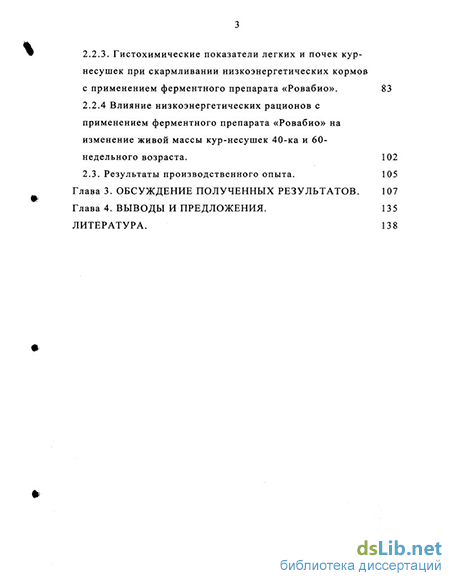 3

2.2.3. Гистохимические показатели легких и почек кур-несушек при скармливании низкоэнергетических кормов с применением ферментного препарата «Ровабио». 83

2.2.4 Влияние низкоэнергетических рационов с применением ферментного препарата «Ровабио» на изменение живой массы кур-несушек 40-ка и 60-недельного возраста. 102

2.3. Результаты производственного опыта. 105

Глава 3. ОБСУЖДЕНИЕ ПОЛУЧЕННЫХ РЕЗУЛЬТАТОВ. 107

Глава 4. ВЫВОДЫ И ПРЕДЛОЖЕНИЯ. 135

ЛИТЕРАТУРА. 138

dsLib.net
библиотека диссертаций